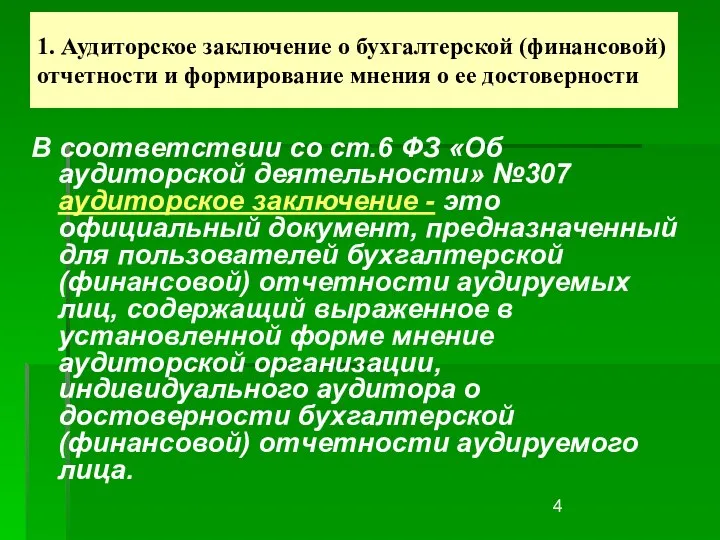 1. Аудиторское заключение о бухгалтерской (финансовой) отчетности и формирование мнения о ее достоверности

В соответствии со ст.6 ФЗ «Об аудиторской деятельности» №307 аудиторское заключение - это официальный документ, предназначенный для пользователей бухгалтерской (финансовой) отчетности аудируемых лиц, содержащий выраженное в установленной форме мнение аудиторской организации, индивидуального аудитора о достоверности бухгалтерской (финансовой) отчетности аудируемого лица.

4